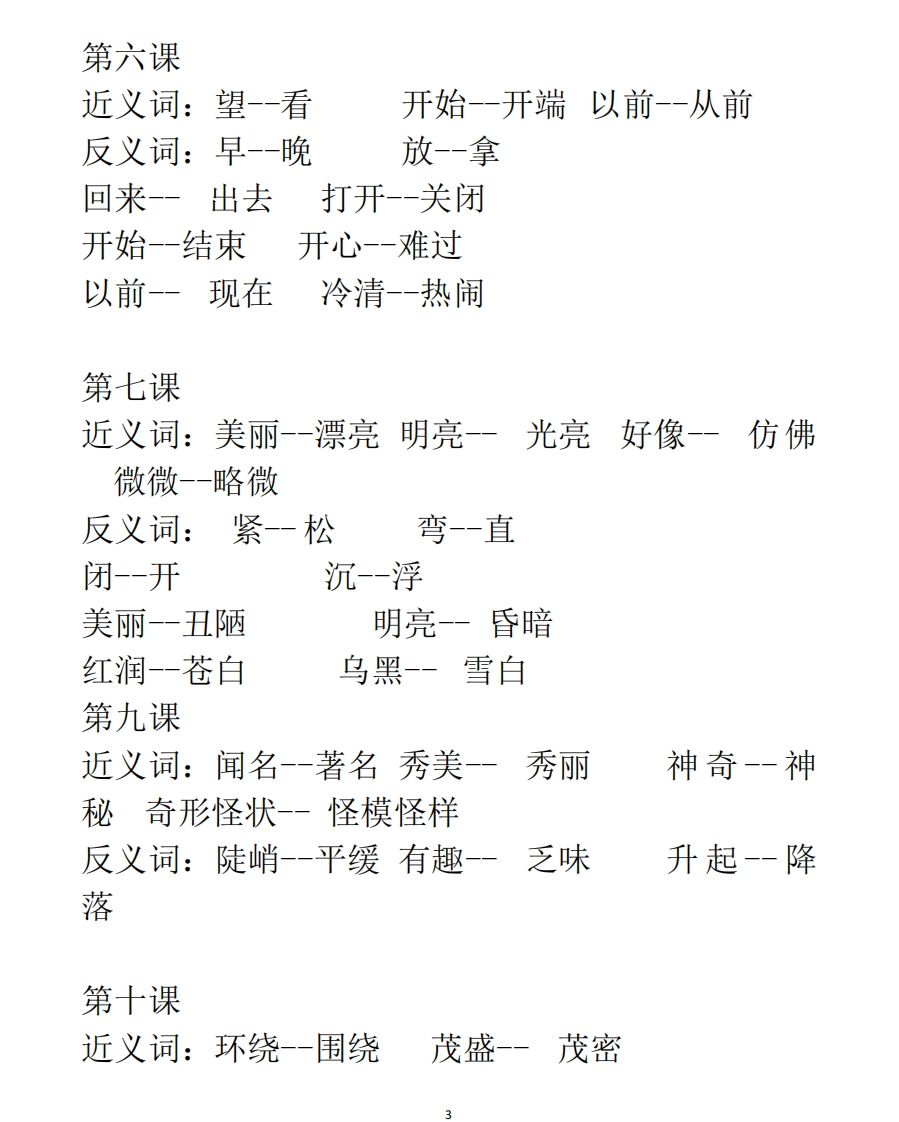 第六课
近义词：望--看　　开始--开端　以前--从前
反义词：早--晚　　放--拿
回来--　出去　　打开--关闭
开始--结束　　开心--难过
以前--　现在　　冷清--热闹

第七课
近义词：美丽--漂亮　明亮--　光亮　好像--　仿佛　微微--略微
反义词：　紧-- 松　　弯--直
闭--开　　　沉--浮
美丽--丑陋　　　明亮--　昏暗
红润--苍白　　　乌黑--　雪白
第九课
近义词：闻名--著名　秀美--　秀丽　　神奇--神秘　奇形怪状-- 怪模怪样
反义词：陡峭--平缓　有趣--　乏味　　升起--降落

第十课
近义词：环绕--围绕　　茂盛--　茂密

3